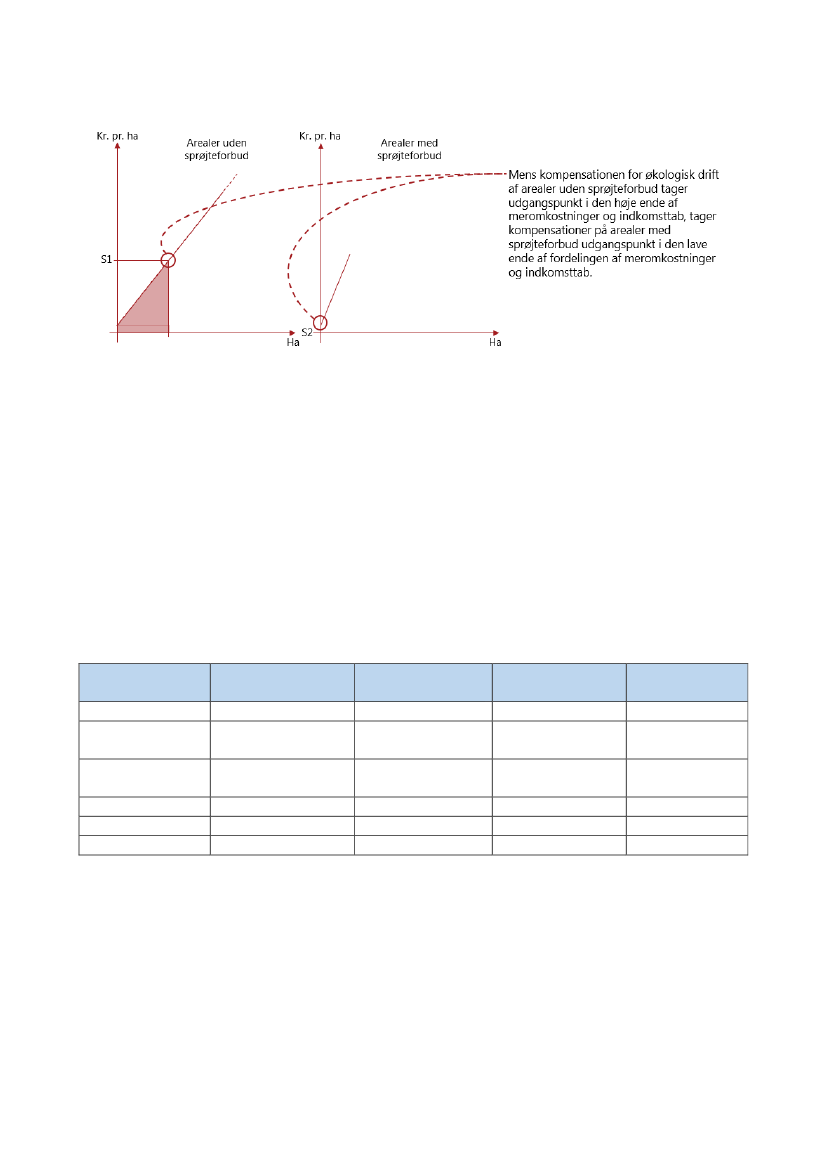 Kr. pr. ha

Arealer uden sprøjteforbud

S1

Ha

Kr. pr. ha

Arealer med sprøjteforbud

S2

Ha

Mens kompensationen for økologisk drift af arealer uden sprøjteforbud tager udgangspunkt i den høje ende af meromkostninger og indkomsttab, tager kompensationer på arealer med sprøjteforbud udgangspunkt i den lave ende af fordelingen af meromkostninger og indkomsttab.